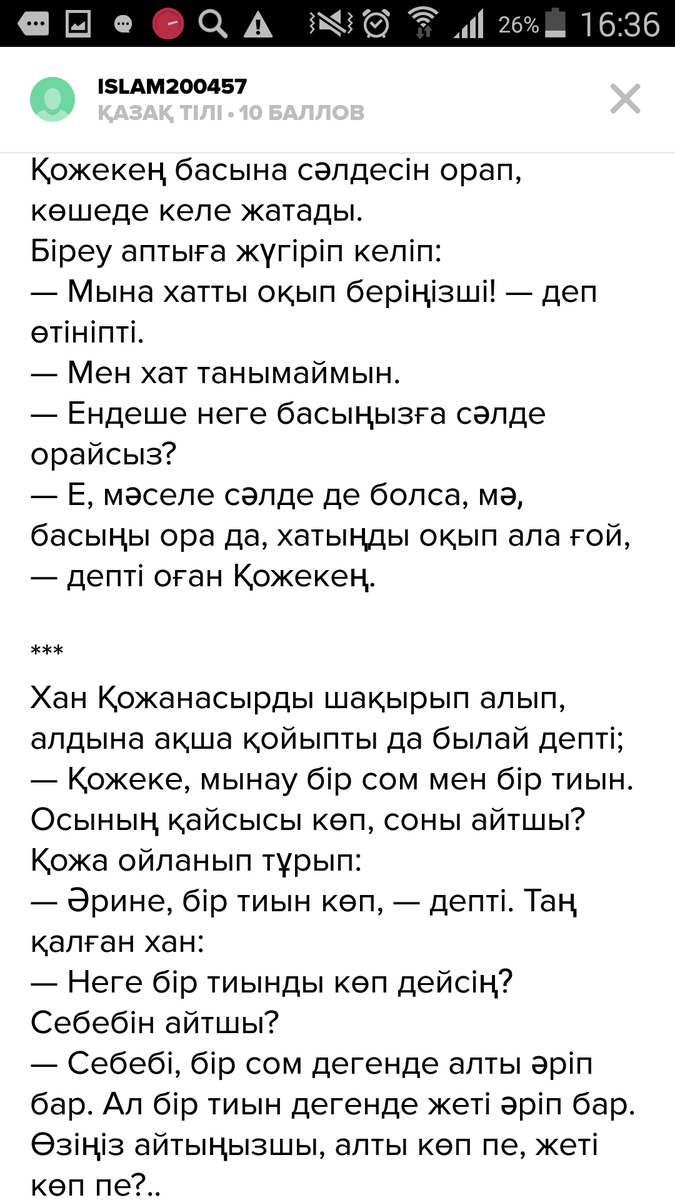 26% 16:36

ISLAM200457
ҚАЗАҚ ТІЛІ • 10 БАЛЛОВ

Қожекең басына сәлдесін орап, көшеде келе жатады.
Біреу аптыға жүгіріп келіп:
— Мына хатты оқып беріңізші! — деп өтініпті.
— Мен хат танымаймын.
— Ендеше неге басыңызға сәлде орайсыз?
— Е, мәселе сәлде де болса, мә, басыңы ора да, хатыңды оқып ала ғой, — депті оған Қожекең.

***

Хан Қожанасырды шақырып алып, алдына ақша қойыпты да былай депті;
— Қожеке, мынау бір сом мен бір тиын. Осының қайсысы көп, соны айтшы?
Қожа ойланып тұрып:
— Әрине, бір тиын көп, — депті. Таң қалған хан:
— Неге бір тиынды көп дейсің? Себебін айтшы?
— Себебі, бір сом дегенде алты әріп бар. Ал бір тиын дегенде жеті әріп бар. Өзіңіз айтыңызшы, алты көп пе, жеті көп пе?..